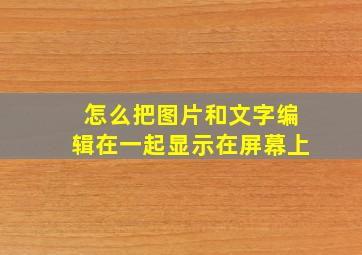 怎么把图片和文字编辑在一起显示在屏幕上